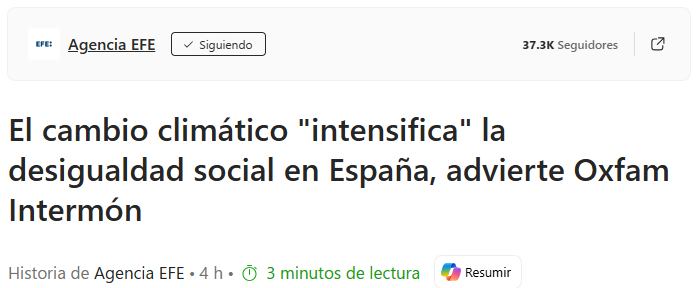 EFE:
Agencia EFE
✓ Siguiendo
37.3K Seguidores

El cambio climático "intensifica" la desigualdad social en España, advierte Oxfam Intermón

Historia de Agencia EFE • 4 h • 3 minutos de lectura
Resumir